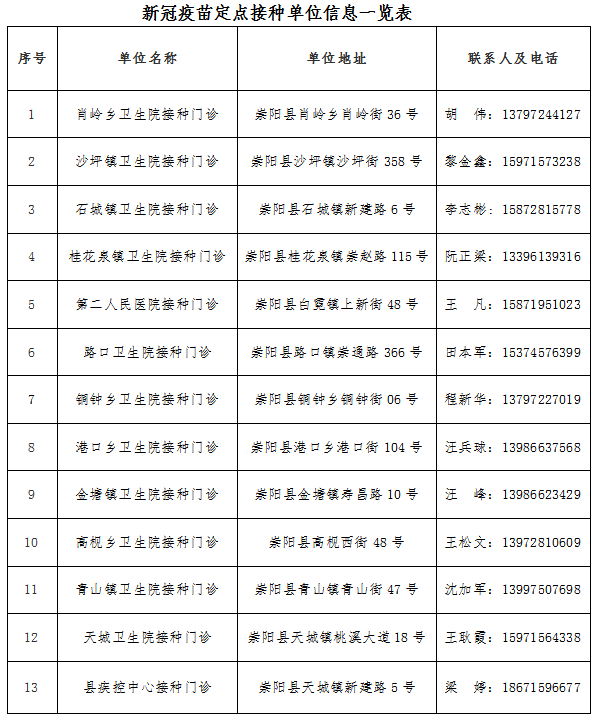 新冠疫苗定点接种单位信息一览表

| 序号 | 单位名称 | 单位地址 | 联系人及电话 |
|---|---|---|---|
| 1 | 肖岭乡卫生院接种门诊 | 崇阳县肖岭乡肖岭街 36 号 | 胡　伟：13797244127 |
| 2 | 沙坪镇卫生院接种门诊 | 崇阳县沙坪镇沙坪街 358 号 | 黎金鑫：15971573238 |
| 3 | 石城镇卫生院接种门诊 | 崇阳县石城镇新建路 6 号 | 李志彬：15872815778 |
| 4 | 桂花泉镇卫生院接种门诊 | 崇阳县桂花泉镇崇赵路 115 号 | 阮正梁：13396139316 |
| 5 | 第二人民医院接种门诊 | 崇阳县白霓镇上新街 48 号 | 王　凡：15871951023 |
| 6 | 路口卫生院接种门诊 | 崇阳县路口镇崇通路 366 号 | 田本军：15374576399 |
| 7 | 铜钟乡卫生院接种门诊 | 崇阳县铜钟乡铜钟街 06 号 | 程新华：13797227019 |
| 8 | 港口乡卫生院接种门诊 | 崇阳县港口乡港口街 104 号 | 汪兵球：13986637568 |
| 9 | 金塘镇卫生院接种门诊 | 崇阳县金塘镇寿昌路 10 号 | 汪　峰：13986623429 |
| 10 | 高枧乡卫生院接种门诊 | 崇阳县高枧西街 48 号 | 王松文：13972810609 |
| 11 | 青山镇卫生院接种门诊 | 崇阳县青山镇青山街 47 号 | 沈加军：13997507698 |
| 12 | 天城卫生院接种门诊 | 崇阳县天城镇桃溪大道 18 号 | 王耿霞：15971564338 |
| 13 | 县疾控中心接种门诊 | 崇阳县天城镇新建路 5 号 | 梁　婷：18671596677 |